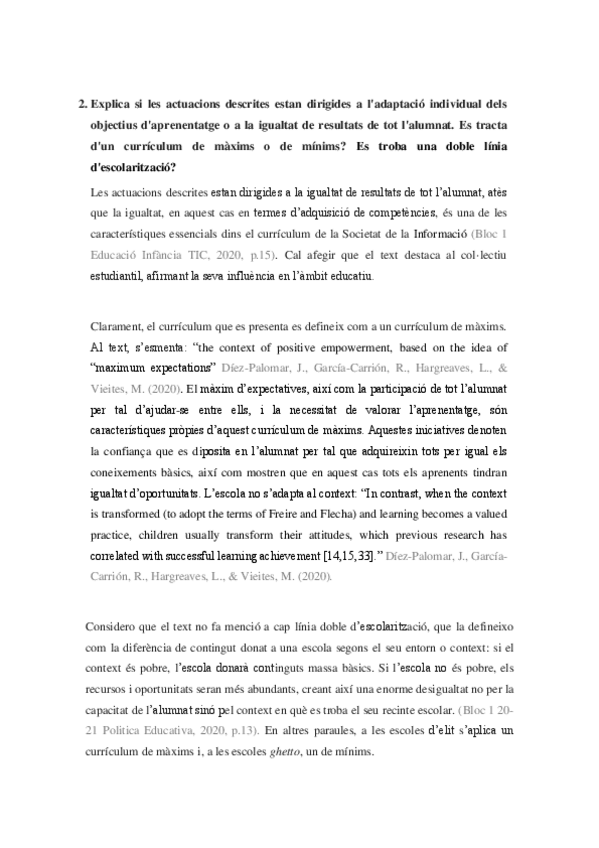 2. Explica si les actuacions descrites estan dirigides a l'adaptació individual dels objectius d'aprenentatge o a la igualtat de resultats de tot l'alumnat. Es tracta d'un currículum de màxims o de mínims? Es troba una doble línia d'escolarització?

Les actuacions descrites estan dirigides a la igualtat de resultats de tot l'alumnat, atès que la igualtat, en aquest cas en termes d'adquisició de competències, és una de les característiques essencials dins el currículum de la Societat de la Informació (Bloc 1 Educació Infància TIC, 2020, p.15). Cal afegir que el text destaca al col·lectiu estudiantil, afirmant la seva influència en l'àmbit educatiu.

Clarament, el currículum que es presenta es defineix com a un currículum de màxims. Al text, s'esmenta: "the context of positive empowerment, based on the idea of "maximum expectations" Díez-Palomar, J., García-Carrión, R., Hargreaves, L., & Vieites, M. (2020). El màxim d'expectatives, així com la participació de tot l'alumnat per tal d'ajudar-se entre ells, i la necessitat de valorar l'aprenentatge, són característiques pròpies d'aquest currículum de màxims. Aquestes iniciatives denoten la confiança que es diposita en l'alumnat per tal que adquireixin tots per igual els coneixements bàsics, així com mostren que en aquest cas tots els aprenents tindran igualtat d'oportunitats. L'escola no s'adapta al context: "In contrast, when the context is transformed (to adopt the terms of Freire and Flecha) and learning becomes a valued practice, children usually transform their attitudes, which previous research has correlated with successful learning achievement [14,15,33]." Díez-Palomar, J., García-Carrión, R., Hargreaves, L., & Vieites, M. (2020).

Considero que el text no fa menció a cap línia doble d'escolarització, que la defineixo com la diferència de contingut donat a una escola segons el seu entorn o context: si el context és pobre, l'escola donarà continguts massa bàsics. Si l'escola no és pobre, els recursos i oportunitats seran més abundants, creant així una enorme desigualtat no per la capacitat de l'alumnat sinó pel context en què es troba el seu recinte escolar. (Bloc 1 20-21 Política Educativa, 2020, p.13). En altres paraules, a les escoles d'elit s'aplica un currículum de màxims i, a les escoles ghetto, un de mínims.